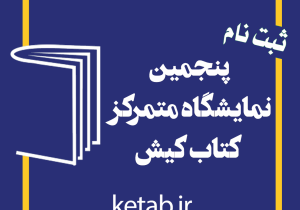 ثبت نام
پنجمین
نمایشگاه متمرکز
کتاب کیش

ketab.ir